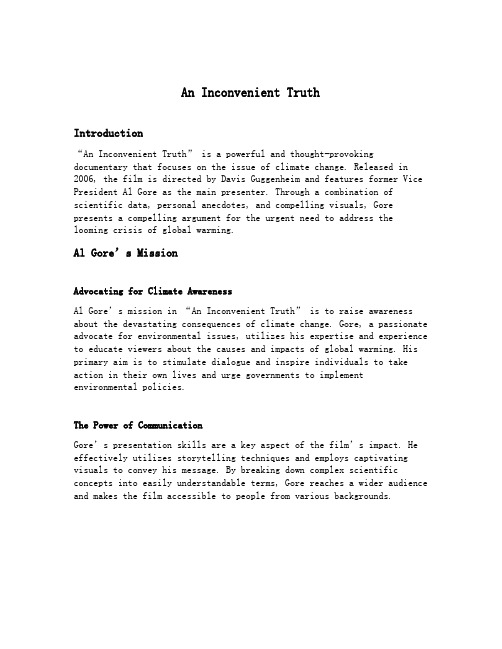 An Inconvenient Truth

Introduction

“An Inconvenient Truth” is a powerful and thought-provoking documentary that focuses on the issue of climate change. Released in 2006, the film is directed by Davis Guggenheim and features former Vice President Al Gore as the main presenter. Through a combination of scientific data, personal anecdotes, and compelling visuals, Gore presents a compelling argument for the urgent need to address the looming crisis of global warming.

Al Gore’s Mission

Advocating for Climate Awareness

Al Gore’s mission in “An Inconvenient Truth” is to raise awareness about the devastating consequences of climate change. Gore, a passionate advocate for environmental issues, utilizes his expertise and experience to educate viewers about the causes and impacts of global warming. His primary aim is to stimulate dialogue and inspire individuals to take action in their own lives and urge governments to implement environmental policies.

The Power of Communication

Gore’s presentation skills are a key aspect of the film’s impact. He effectively utilizes storytelling techniques and employs captivating visuals to convey his message. By breaking down complex scientific concepts into easily understandable terms, Gore reaches a wider audience and makes the film accessible to people from various backgrounds.